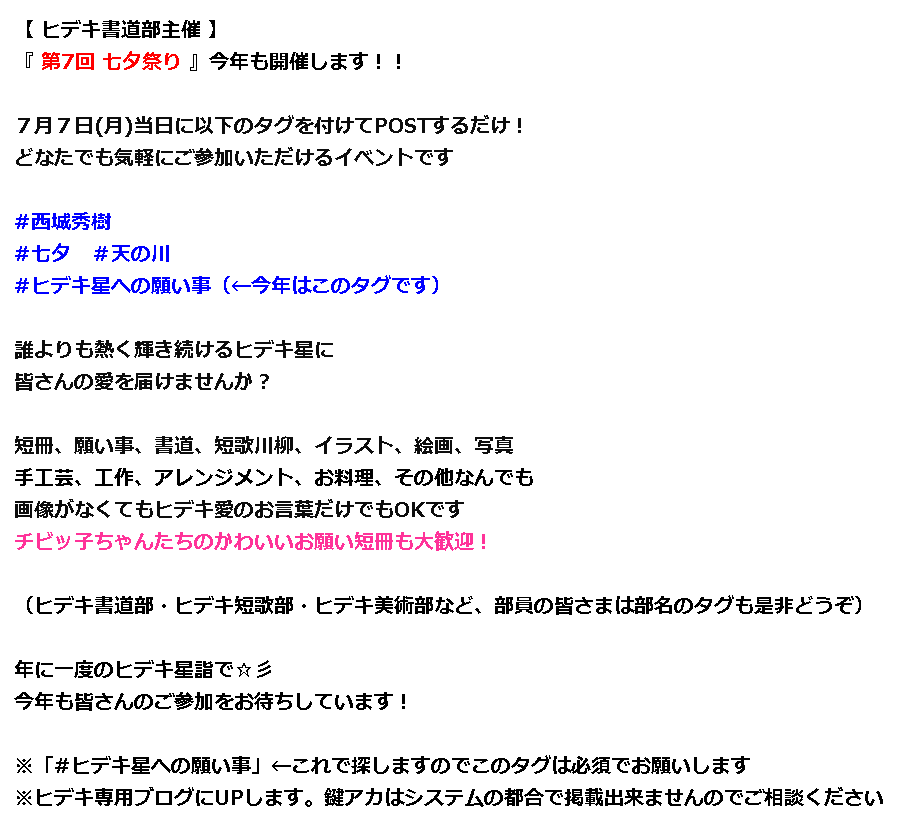 【 ヒデキ書道部主催 】
『 第7回 七夕祭り 』今年も開催します！！

７月７日(月)当日に以下のタグを付けてPOSTするだけ！
どなたでも気軽にご参加いただけるイベントです

＃西城秀樹
＃七夕　＃天の川
＃ヒデキ星への願い事（←今年はこのタグです）

誰よりも熱く輝き続けるヒデキ星に
皆さんの愛を届けませんか？

短冊、願い事、書道、短歌川柳、イラスト、絵画、写真
手工芸、工作、アレンジメント、お料理、その他なんでも
画像がなくてもヒデキ愛のお言葉だけでもOKです
チビッ子ちゃんたちのかわいいお願い短冊も大歓迎！

（ヒデキ書道部・ヒデキ短歌部・ヒデキ美術部など、部員の皆さまは部名のタグも是非どうぞ）

年に一度のヒデキ星詣で☆彡
今年も皆さんのご参加をお待ちしています！

※「＃ヒデキ星への願い事」←これで探しますのでこのタグは必須でお願いします
※ヒデキ専用ブログにUPします。鍵アカはシステムの都合で掲載出来ませんのでご相談ください